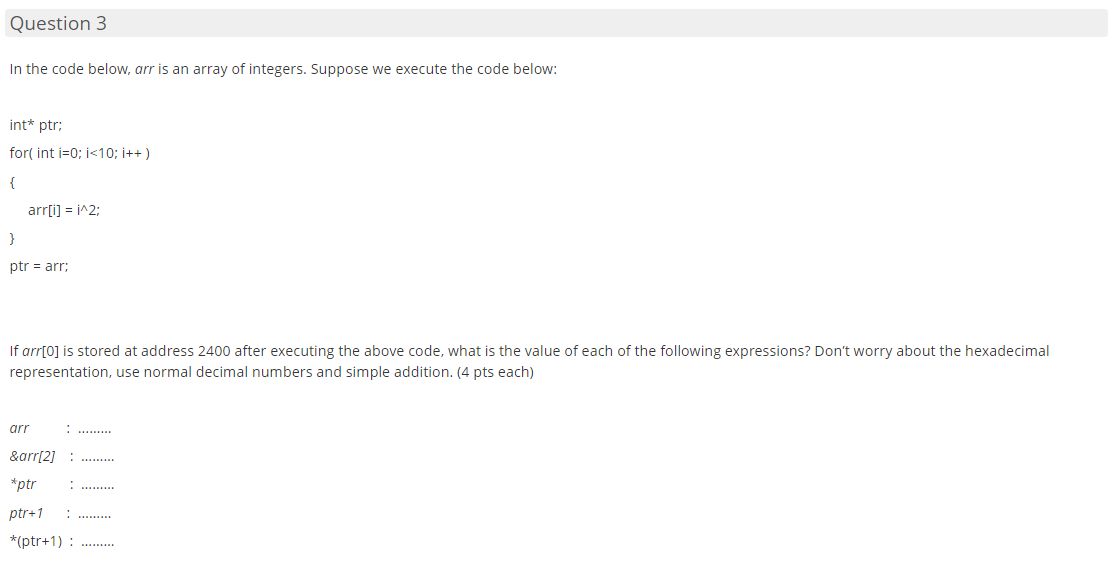 Question 3

In the code below, arr is an array of integers. Suppose we execute the code below:

int* ptr;
for( int i=0; i<10; i++ )
{
arr[i] = i^2;
}
ptr = arr;

If arr[0] is stored at address 2400 after executing the above code, what is the value of each of the following expressions? Don't worry about the hexadecimal representation, use normal decimal numbers and simple addition. (4 pts each)

arr : .........
&arr[2] : .........
*ptr : .........
ptr+1 : .........
*(ptr+1) : .........